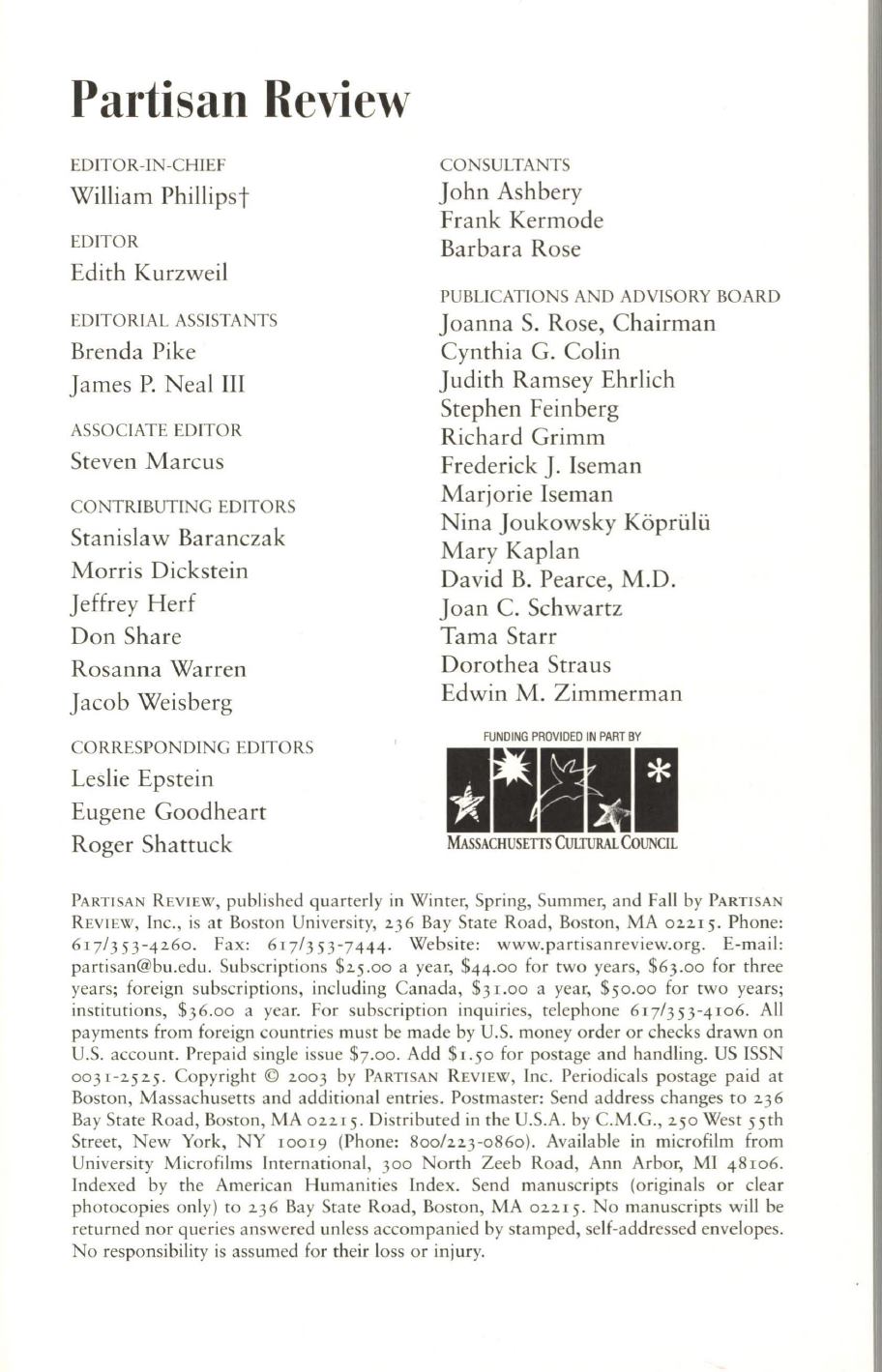 Partisan Review

EDITOR-IN-CHIEF
William Phillips†

EDITOR
Edith Kurzweil

EDITORIAL ASSISTANTS
Brenda Pike
James P. Neal III

ASSOCIATE EDITOR
Steven Marcus

CONTRIBUTING EDITORS
Stanislaw Baranczak
Morris Dickstein
Jeffrey Herf
Don Share
Rosanna Warren
Jacob Weisberg

CORRESPONDING EDITORS
Leslie Epstein
Eugene Goodheart
Roger Shattuck

CONSULTANTS
John Ashbery
Frank Kermode
Barbara Rose

PUBLICATIONS AND ADVISORY BOARD
Joanna S. Rose, Chairman
Cynthia G. Colin
Judith Ramsey Ehrlich
Stephen Feinberg
Richard Grimm
Frederick J. Iseman
Marjorie Iseman
Nina Joukowsky Köprülü
Mary Kaplan
David B. Pearce, M.D.
Joan C. Schwartz
Tama Starr
Dorothea Straus
Edwin M. Zimmerman

FUNDING PROVIDED IN PART BY
MASSACHUSETTS CULTURAL COUNCIL

PARTISAN REVIEW, published quarterly in Winter, Spring, Summer, and Fall by PARTISAN REVIEW, Inc., is at Boston University, 236 Bay State Road, Boston, MA 02215. Phone: 617/353-4260. Fax: 617/353-7444. Website: www.partisanreview.org. E-mail: partisan@bu.edu. Subscriptions $25.00 a year, $44.00 for two years, $63.00 for three years; foreign subscriptions, including Canada, $31.00 a year, $50.00 for two years; institutions, $36.00 a year. For subscription inquiries, telephone 617/353-4106. All payments from foreign countries must be made by U.S. money order or checks drawn on U.S. account. Prepaid single issue $7.00. Add $1.50 for postage and handling. US ISSN 0031-2525. Copyright © 2003 by PARTISAN REVIEW, Inc. Periodicals postage paid at Boston, Massachusetts and additional entries. Postmaster: Send address changes to 236 Bay State Road, Boston, MA 02215. Distributed in the U.S.A. by C.M.G., 250 West 55th Street, New York, NY 10019 (Phone: 800/223-0860). Available in microfilm from University Microfilms International, 300 North Zeeb Road, Ann Arbor, MI 48106. Indexed by the American Humanities Index. Send manuscripts (originals or clear photocopies only) to 236 Bay State Road, Boston, MA 02215. No manuscripts will be returned nor queries answered unless accompanied by stamped, self-addressed envelopes. No responsibility is assumed for their loss or injury.